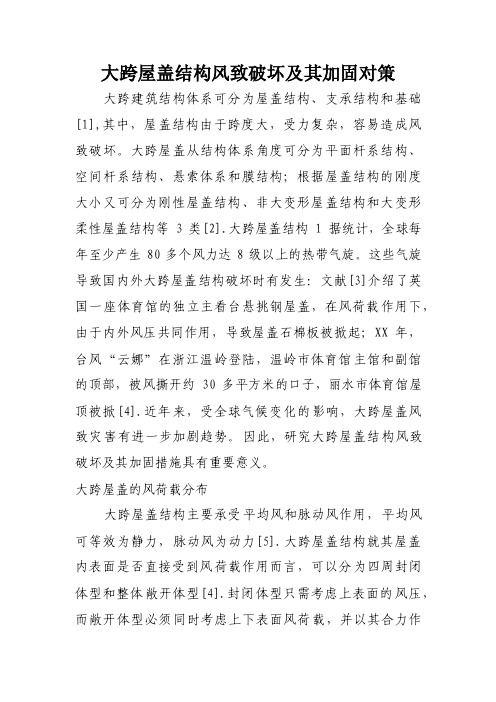 大跨屋盖结构风致破坏及其加固对策

大跨建筑结构体系可分为屋盖结构、支承结构和基础[1],其中，屋盖结构由于跨度大，受力复杂，容易造成风致破坏。大跨屋盖从结构体系角度可分为平面杆系结构、空间杆系结构、悬索体系和膜结构；根据屋盖结构的刚度大小又可分为刚性屋盖结构、非大变形屋盖结构和大变形柔性屋盖结构等 3 类[2].大跨屋盖结构 1 据统计，全球每年至少产生 80 多个风力达 8 级以上的热带气旋。这些气旋导致国内外大跨屋盖结构破坏时有发生：文献[3]介绍了英国一座体育馆的独立主看台悬挑钢屋盖，在风荷载作用下，由于内外风压共同作用，导致屋盖石棉板被掀起；XX 年，台风“云娜”在浙江温岭登陆，温岭市体育馆主馆和副馆的顶部，被风撕开约 30 多平方米的口子，丽水市体育馆屋顶被掀[4].近年来，受全球气候变化的影响，大跨屋盖风致灾害有进一步加剧趋势。因此，研究大跨屋盖结构风致破坏及其加固措施具有重要意义。

大跨屋盖的风荷载分布

大跨屋盖结构主要承受平均风和脉动风作用，平均风可等效为静力，脉动风为动力[5].大跨屋盖结构就其屋盖内表面是否直接受到风荷载作用而言，可以分为四周封闭体型和整体敞开体型[4].封闭体型只需考虑上表面的风压，而敞开体型必须同时考虑上下表面风荷载，并以其合力作